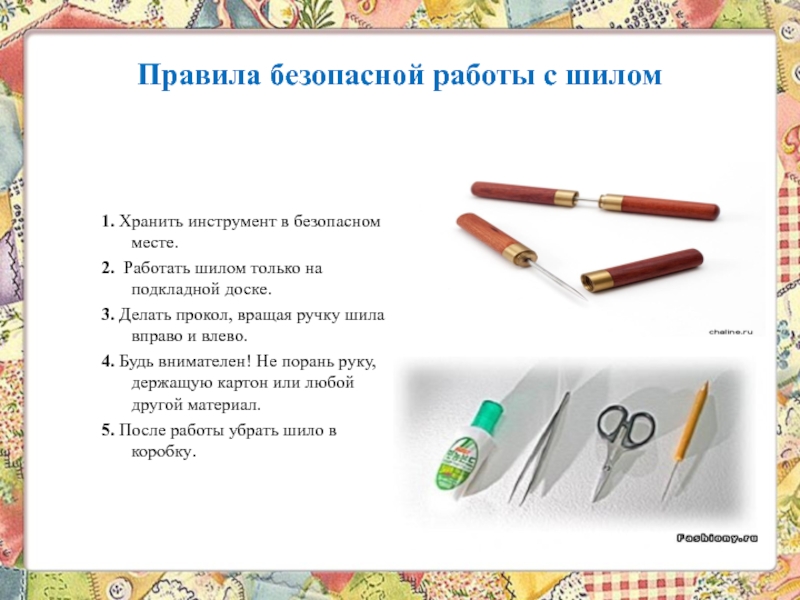 Правила безопасной работы с шилом

1. Хранить инструмент в безопасном месте.

2. Работать шилом только на подкладной доске.

3. Делать прокол, вращая ручку шила вправо и влево.

4. Будь внимателен! Не порань руку, держащую картон или любой другой материал.

5. После работы убрать шило в коробку.

chaline.ru

Fashiony.ru